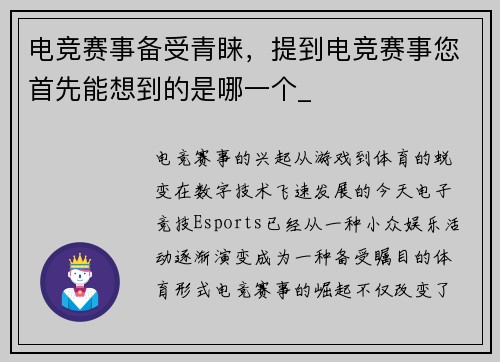 电竞赛事备受青睐，提到电竞赛事您首先能想到的是哪一个_

电竞赛事的兴起从游戏到体育的蜕变在数字技术飞速发展的今天电子竞技Esports已经从一种小众娱乐活动逐渐演变成为一种备受瞩目的体育形式电竞赛事的崛起不仅改变了